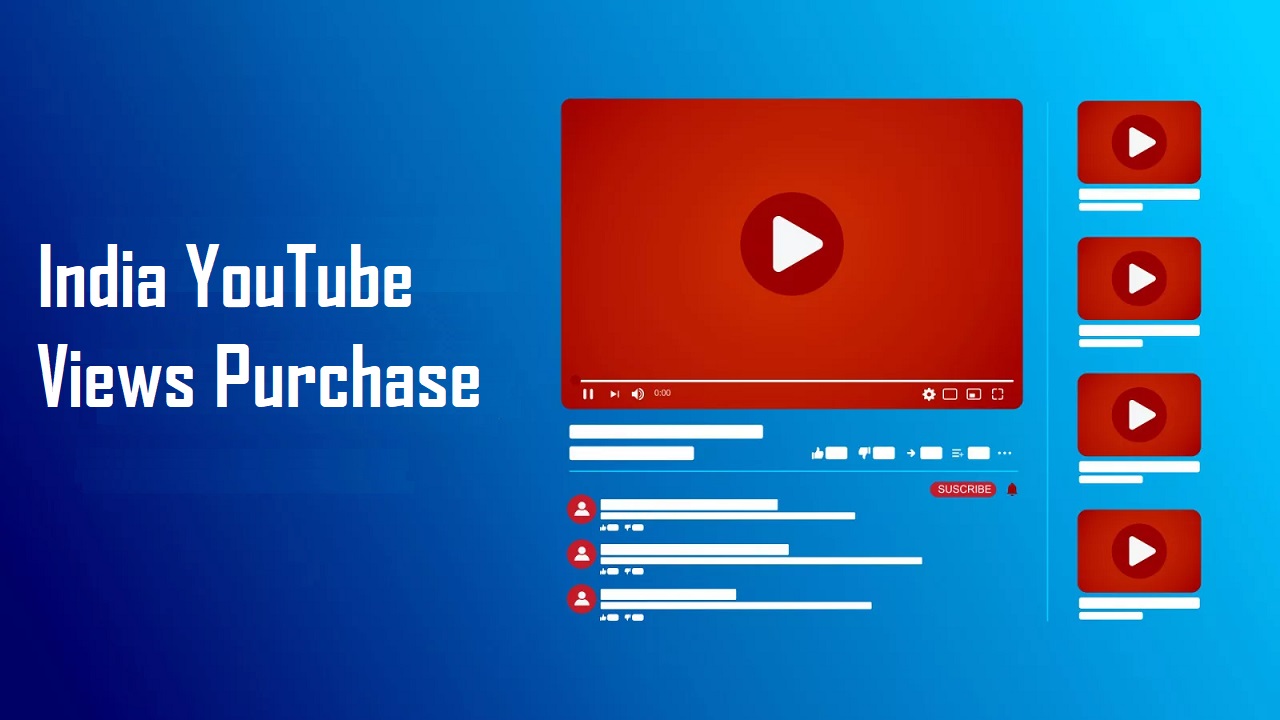 India YouTube Views Purchase

0:00

SUSCRIBE